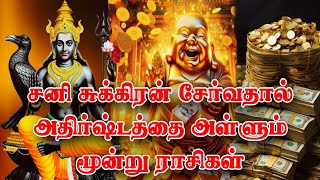 சனி சுக்கிரன் சேர்வதால் அதிர்ஷ்டத்தை அள்ளும் மூன்று ராசிகள்